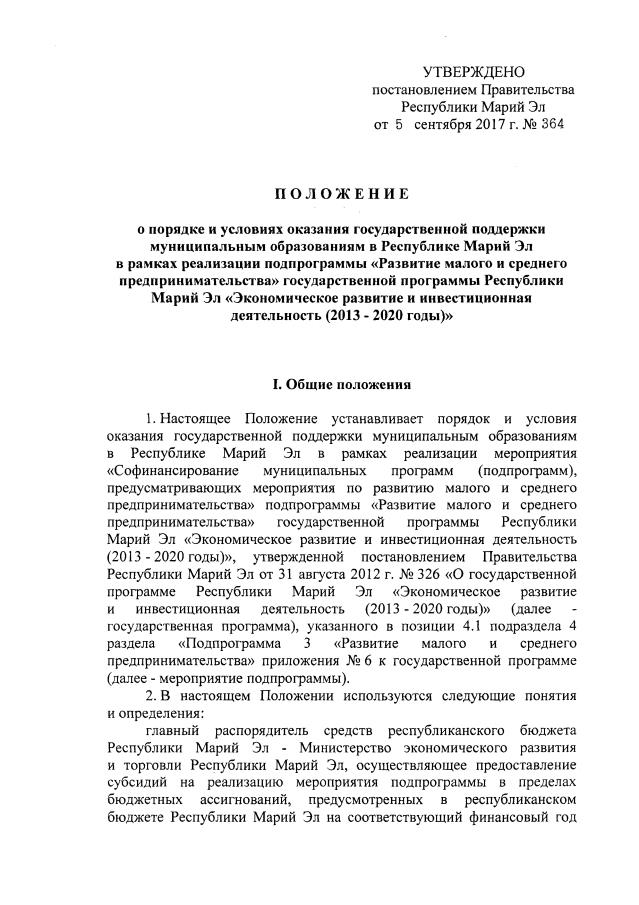 УТВЕРЖДЕНО
постановлением Правительства
Республики Марий Эл
от 5 сентября 2017 г. № 364

ПОЛОЖЕНИЕ

о порядке и условиях оказания государственной поддержки муниципальным образованиям в Республике Марий Эл в рамках реализации подпрограммы «Развитие малого и среднего предпринимательства» государственной программы Республики Марий Эл «Экономическое развитие и инвестиционная деятельность (2013 - 2020 годы)»

I. Общие положения

1. Настоящее Положение устанавливает порядок и условия оказания государственной поддержки муниципальным образованиям в Республике Марий Эл в рамках реализации мероприятия «Софинансирование муниципальных программ (подпрограмм), предусматривающих мероприятия по развитию малого и среднего предпринимательства» подпрограммы «Развитие малого и среднего предпринимательства» государственной программы Республики Марий Эл «Экономическое развитие и инвестиционная деятельность (2013 - 2020 годы)», утвержденной постановлением Правительства Республики Марий Эл от 31 августа 2012 г. № 326 «О государственной программе Республики Марий Эл «Экономическое развитие и инвестиционная деятельность (2013 - 2020 годы)» (далее - государственная программа), указанного в позиции 4.1 подраздела 4 раздела «Подпрограмма 3 «Развитие малого и среднего предпринимательства» приложения № 6 к государственной программе (далее - мероприятие подпрограммы).

2. В настоящем Положении используются следующие понятия и определения:

главный распорядитель средств республиканского бюджета Республики Марий Эл - Министерство экономического развития и торговли Республики Марий Эл, осуществляющее предоставление субсидий на реализацию мероприятия подпрограммы в пределах бюджетных ассигнований, предусмотренных в республиканском бюджете Республики Марий Эл на соответствующий финансовый год